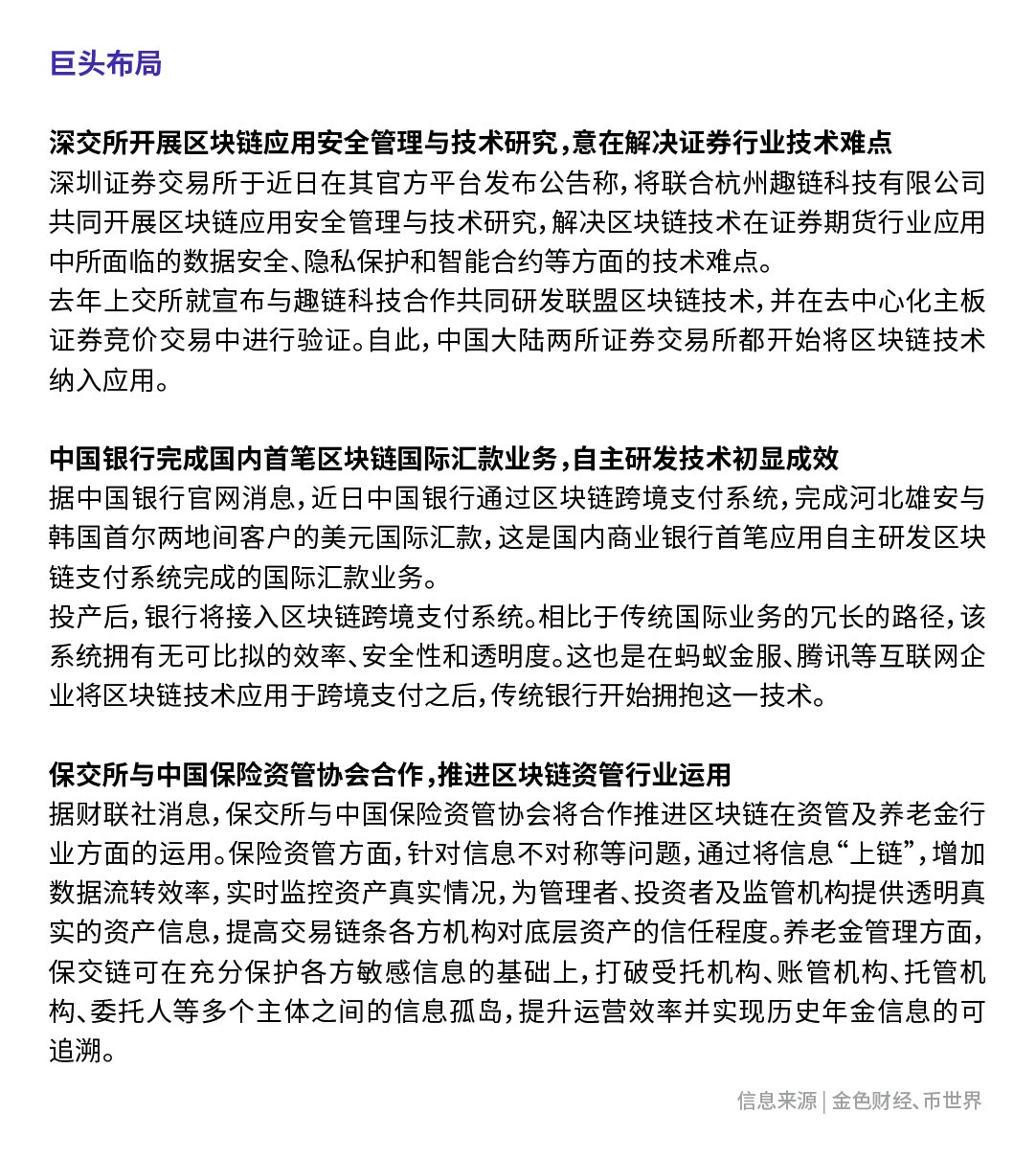 巨头布局

深交所开展区块链应用安全管理与技术研究，意在解决证券行业技术难点
深圳证券交易所于近日在其官方平台发布公告称，将联合杭州趣链科技有限公司共同开展区块链应用安全管理与技术研究，解决区块链技术在证券期货行业应用中所面临的数据安全、隐私保护和智能合约等方面的技术难点。
去年上交所就宣布与趣链科技合作共同研发联盟区块链技术，并在去中心化主板证券竞价交易中进行验证。自此，中国大陆两所证券交易所都开始将区块链技术纳入应用。

中国银行完成国内首笔区块链国际汇款业务，自主研发技术初显成效
据中国银行官网消息，近日中国银行通过区块链跨境支付系统，完成河北雄安与韩国首尔两地间客户的美元国际汇款，这是国内商业银行首笔应用自主研发区块链支付系统完成的国际汇款业务。
投产后，银行将接入区块链跨境支付系统。相比于传统国际业务的冗长的路径，该系统拥有无可比拟的效率、安全性和透明度。这也是在蚂蚁金服、腾讯等互联网企业将区块链技术应用于跨境支付之后，传统银行开始拥抱这一技术。

保交所与中国保险资管协会合作，推进区块链资管行业运用
据财联社消息，保交所与中国保险资管协会将合作推进区块链在资管及养老金行业方面的运用。保险资管方面，针对信息不对称等问题，通过将信息“上链”，增加数据流转效率，实时监控资产真实情况，为管理者、投资者及监管机构提供透明真实的资产信息，提高交易链条各方机构对底层资产的信任程度。养老金管理方面，保交链可在充分保护各方敏感信息的基础上，打破受托机构、账管机构、托管机构、委托人等多个主体之间的信息孤岛，提升运营效率并实现历史年金信息的可追溯。

信息来源 | 金色财经、币世界